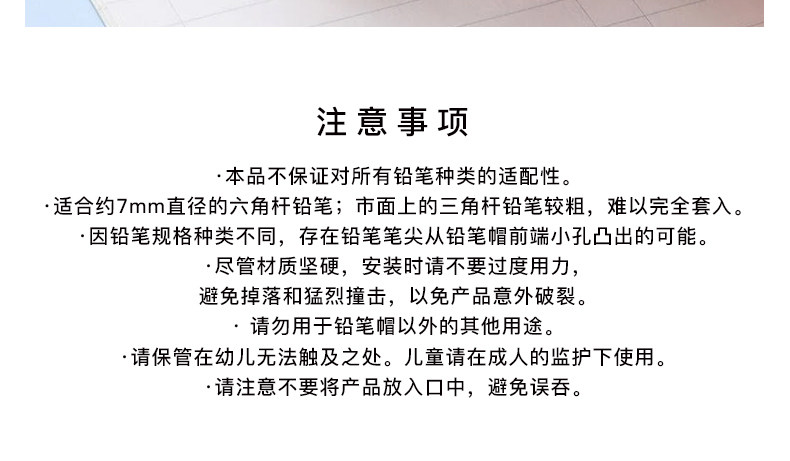 注意事项

·本品不保证对所有铅笔种类的适配性。

·适合约7mm直径的六角杆铅笔；市面上的三角杆铅笔较粗，难以完全套入。

·因铅笔规格种类不同，存在铅笔笔尖从铅笔帽前端小孔凸出的可能。

·尽管材质坚硬，安装时请不要过度用力，
避免掉落和猛烈撞击，以免产品意外破裂。

·请勿用于铅笔帽以外的其他用途。

·请保管在幼儿无法触及之处。儿童请在成人的监护下使用。

·请注意不要将产品放入口中，避免误吞。